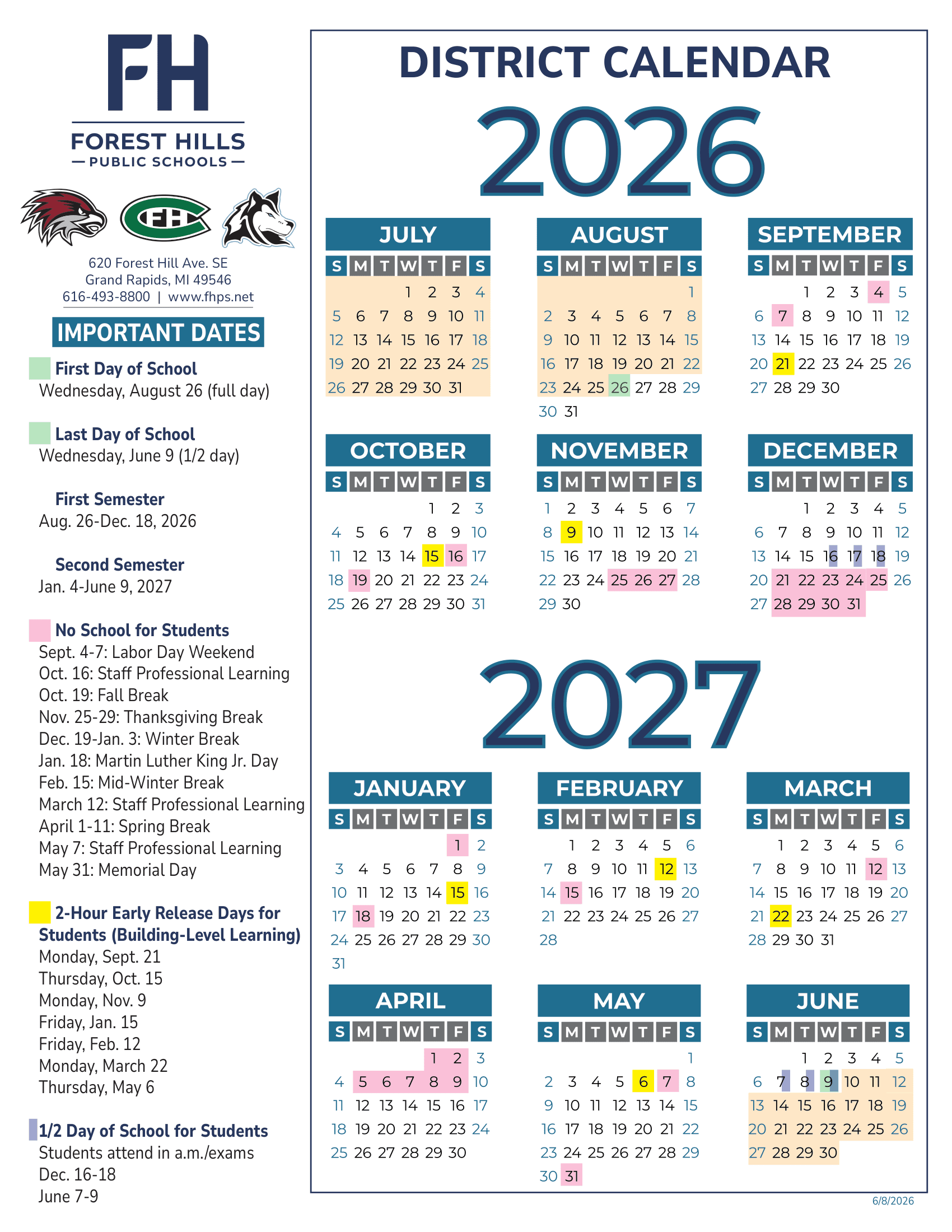 FH
FOREST HILLS
— PUBLIC SCHOOLS —

FHC

620 Forest Hill Ave. SE
Grand Rapids, MI 49546
616-493-8800 | www.fhps.net

IMPORTANT DATES

First Day of School
Wednesday, August 26 (full day)

Last Day of School
Wednesday, June 9 (1/2 day)

First Semester
Aug. 26-Dec. 18, 2026

Second Semester
Jan. 4-June 9, 2027

No School for Students
Sept. 4-7: Labor Day Weekend
Oct. 16: Staff Professional Learning
Oct. 19: Fall Break
Nov. 25-29: Thanksgiving Break
Dec. 19-Jan. 3: Winter Break
Jan. 18: Martin Luther King Jr. Day
Feb. 15: Mid-Winter Break
March 12: Staff Professional Learning
April 1-11: Spring Break
May 7: Staff Professional Learning
May 31: Memorial Day

2-Hour Early Release Days for Students (Building-Level Learning)
Monday, Sept. 21
Thursday, Oct. 15
Monday, Nov. 9
Friday, Jan. 15
Friday, Feb. 12
Monday, March 22
Thursday, May 6

1/2 Day of School for Students
Students attend in a.m./exams
Dec. 16-18
June 7-9

DISTRICT CALENDAR
2026

JULY
| S | M | T | W | T | F | S |
|---|---|---|---|---|---|---|
| | | | 1 | 2 | 3 | 4 |
| 5 | 6 | 7 | 8 | 9 | 10 | 11 |
| 12 | 13 | 14 | 15 | 16 | 17 | 18 |
| 19 | 20 | 21 | 22 | 23 | 24 | 25 |
| 26 | 27 | 28 | 29 | 30 | 31 | |

AUGUST
| S | M | T | W | T | F | S |
|---|---|---|---|---|---|---|
| | | | | | | 1 |
| 2 | 3 | 4 | 5 | 6 | 7 | 8 |
| 9 | 10 | 11 | 12 | 13 | 14 | 15 |
| 16 | 17 | 18 | 19 | 20 | 21 | 22 |
| 23 | 24 | 25 | 26 | 27 | 28 | 29 |
| 30 | 31 | | | | | |

SEPTEMBER
| S | M | T | W | T | F | S |
|---|---|---|---|---|---|---|
| | | 1 | 2 | 3 | 4 | 5 |
| 6 | 7 | 8 | 9 | 10 | 11 | 12 |
| 13 | 14 | 15 | 16 | 17 | 18 | 19 |
| 20 | 21 | 22 | 23 | 24 | 25 | 26 |
| 27 | 28 | 29 | 30 | | | |

OCTOBER
| S | M | T | W | T | F | S |
|---|---|---|---|---|---|---|
| | | | | 1 | 2 | 3 |
| 4 | 5 | 6 | 7 | 8 | 9 | 10 |
| 11 | 12 | 13 | 14 | 15 | 16 | 17 |
| 18 | 19 | 20 | 21 | 22 | 23 | 24 |
| 25 | 26 | 27 | 28 | 29 | 30 | 31 |

NOVEMBER
| S | M | T | W | T | F | S |
|---|---|---|---|---|---|---|
| 1 | 2 | 3 | 4 | 5 | 6 | 7 |
| 8 | 9 | 10 | 11 | 12 | 13 | 14 |
| 15 | 16 | 17 | 18 | 19 | 20 | 21 |
| 22 | 23 | 24 | 25 | 26 | 27 | 28 |
| 29 | 30 | | | | | |

DECEMBER
| S | M | T | W | T | F | S |
|---|---|---|---|---|---|---|
| | | 1 | 2 | 3 | 4 | 5 |
| 6 | 7 | 8 | 9 | 10 | 11 | 12 |
| 13 | 14 | 15 | 16 | 17 | 18 | 19 |
| 20 | 21 | 22 | 23 | 24 | 25 | 26 |
| 27 | 28 | 29 | 30 | 31 | | |

2027

JANUARY
| S | M | T | W | T | F | S |
|---|---|---|---|---|---|---|
| | | | | | 1 | 2 |
| 3 | 4 | 5 | 6 | 7 | 8 | 9 |
| 10 | 11 | 12 | 13 | 14 | 15 | 16 |
| 17 | 18 | 19 | 20 | 21 | 22 | 23 |
| 24 | 25 | 26 | 27 | 28 | 29 | 30 |
| 31 | | | | | | |

FEBRUARY
| S | M | T | W | T | F | S |
|---|---|---|---|---|---|---|
| | 1 | 2 | 3 | 4 | 5 | 6 |
| 7 | 8 | 9 | 10 | 11 | 12 | 13 |
| 14 | 15 | 16 | 17 | 18 | 19 | 20 |
| 21 | 22 | 23 | 24 | 25 | 26 | 27 |
| 28 | | | | | | |

MARCH
| S | M | T | W | T | F | S |
|---|---|---|---|---|---|---|
| | 1 | 2 | 3 | 4 | 5 | 6 |
| 7 | 8 | 9 | 10 | 11 | 12 | 13 |
| 14 | 15 | 16 | 17 | 18 | 19 | 20 |
| 21 | 22 | 23 | 24 | 25 | 26 | 27 |
| 28 | 29 | 30 | 31 | | | |

APRIL
| S | M | T | W | T | F | S |
|---|---|---|---|---|---|---|
| | | | | 1 | 2 | 3 |
| 4 | 5 | 6 | 7 | 8 | 9 | 10 |
| 11 | 12 | 13 | 14 | 15 | 16 | 17 |
| 18 | 19 | 20 | 21 | 22 | 23 | 24 |
| 25 | 26 | 27 | 28 | 29 | 30 | |

MAY
| S | M | T | W | T | F | S |
|---|---|---|---|---|---|---|
| | | | | | | 1 |
| 2 | 3 | 4 | 5 | 6 | 7 | 8 |
| 9 | 10 | 11 | 12 | 13 | 14 | 15 |
| 16 | 17 | 18 | 19 | 20 | 21 | 22 |
| 23 | 24 | 25 | 26 | 27 | 28 | 29 |
| 30 | 31 | | | | | |

JUNE
| S | M | T | W | T | F | S |
|---|---|---|---|---|---|---|
| | | 1 | 2 | 3 | 4 | 5 |
| 6 | 7 | 8 | 9 | 10 | 11 | 12 |
| 13 | 14 | 15 | 16 | 17 | 18 | 19 |
| 20 | 21 | 22 | 23 | 24 | 25 | 26 |
| 27 | 28 | 29 | 30 | | | |

6/8/2026